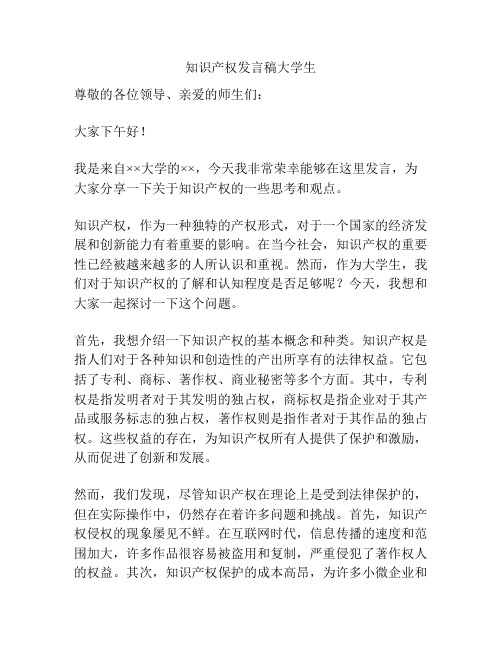 知识产权发言稿大学生

尊敬的各位领导、亲爱的师生们：

大家下午好！

我是来自××大学的××，今天我非常荣幸能够在这里发言，为大家分享一下关于知识产权的一些思考和观点。

知识产权，作为一种独特的产权形式，对于一个国家的经济发展和创新能力有着重要的影响。在当今社会，知识产权的重要性已经被越来越多的人所认识和重视。然而，作为大学生，我们对于知识产权的了解和认知程度是否足够呢？今天，我想和大家一起探讨一下这个问题。

首先，我想介绍一下知识产权的基本概念和种类。知识产权是指人们对于各种知识和创造性的产出所享有的法律权益。它包括了专利、商标、著作权、商业秘密等多个方面。其中，专利权是指发明者对于其发明的独占权，商标权是指企业对于其产品或服务标志的独占权，著作权则是指作者对于其作品的独占权。这些权益的存在，为知识产权所有人提供了保护和激励，从而促进了创新和发展。

然而，我们发现，尽管知识产权在理论上是受到法律保护的，但在实际操作中，仍然存在着许多问题和挑战。首先，知识产权侵权的现象屡见不鲜。在互联网时代，信息传播的速度和范围加大，许多作品很容易被盗用和复制，严重侵犯了著作权人的权益。其次，知识产权保护的成本高昂，为许多小微企业和